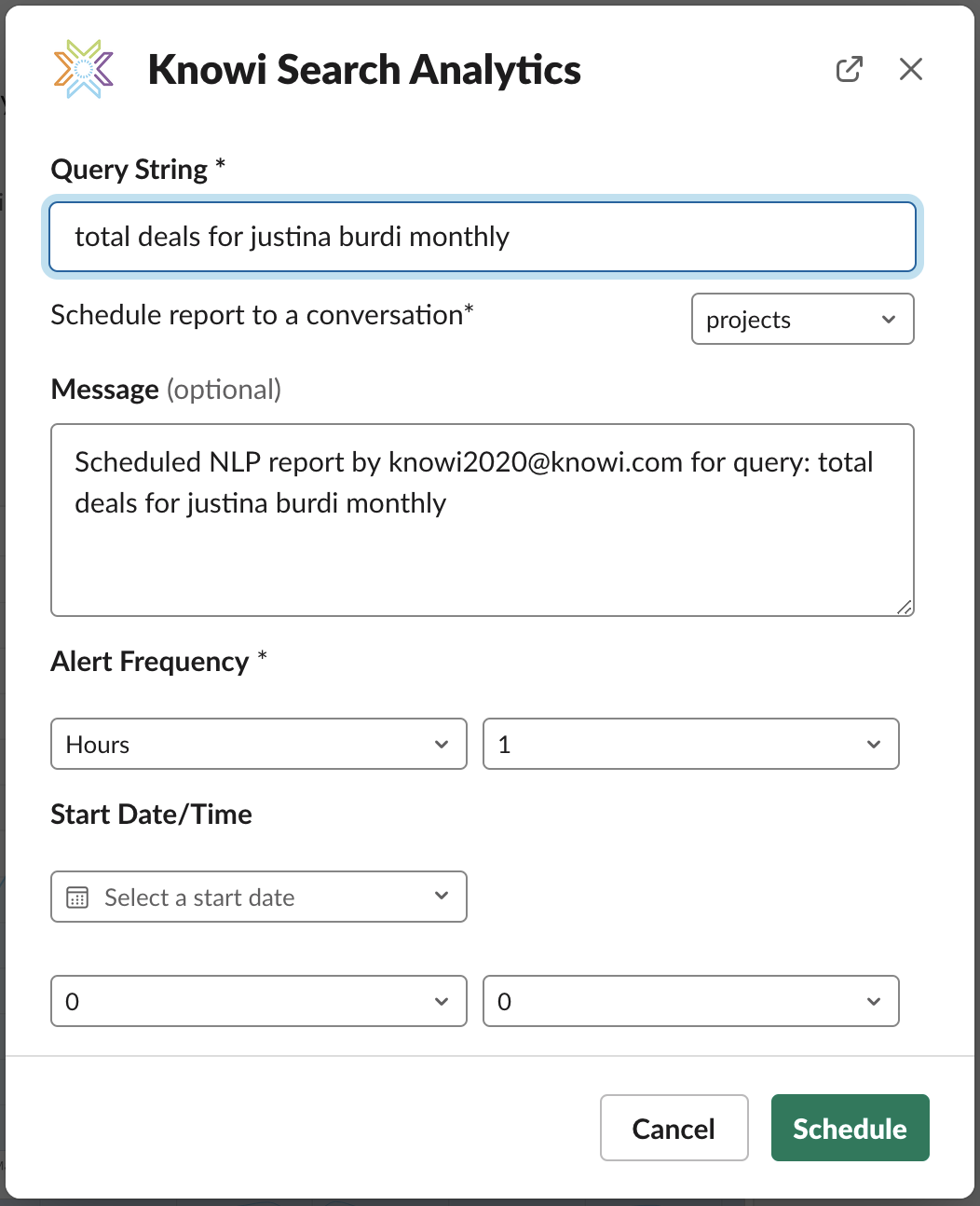 Knowi Search Analytics

Query String *

total deals for justina burdi monthly

Schedule report to a conversation*

projects

Message (optional)

Scheduled NLP report by knowi2020@knowi.com for query: total deals for justina burdi monthly

Alert Frequency *

Hours

1

Start Date/Time

Select a start date

0

0

Cancel

Schedule